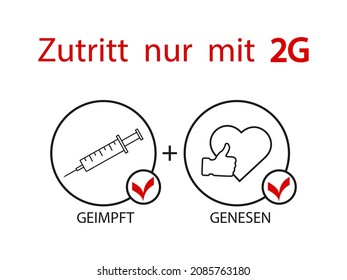 Zutritt nur mit 2G

+

GEIMPFT

GENESEN

shutterstock.com · 2085763180